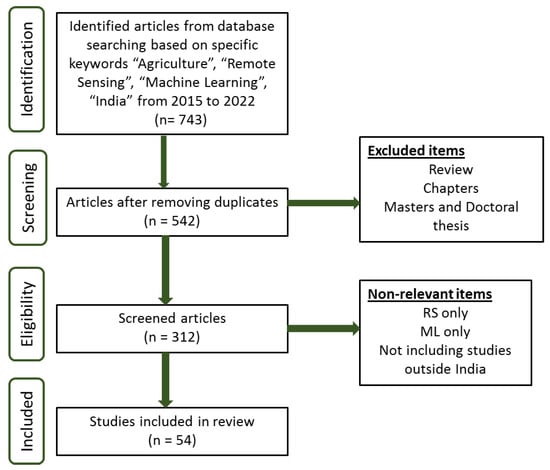 Identification

Identified articles from database searching based on specific keywords “Agriculture”, “Remote Sensing”, “Machine Learning”, “India” from 2015 to 2022
(n= 743)

Screening

Articles after removing duplicates
(n = 542)

Excluded items
Review
Chapters
Masters and Doctoral thesis

Eligibility

Screened articles
(n = 312)

Non-relevant items
RS only
ML only
Not including studies outside India

Included

Studies included in review
(n = 54)